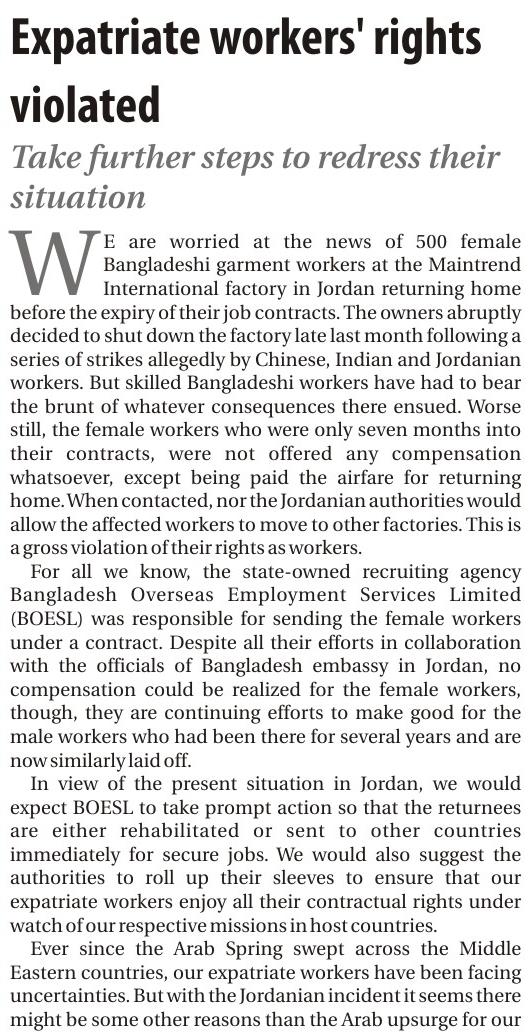 Expatriate workers' rights violated

Take further steps to redress their situation

WE are worried at the news of 500 female Bangladeshi garment workers at the Maintrend International factory in Jordan returning home before the expiry of their job contracts. The owners abruptly decided to shut down the factory late last month following a series of strikes allegedly by Chinese, Indian and Jordanian workers. But skilled Bangladeshi workers have had to bear the brunt of whatever consequences there ensued. Worse still, the female workers who were only seven months into their contracts, were not offered any compensation whatsoever, except being paid the airfare for returning home. When contacted, nor the Jordanian authorities would allow the affected workers to move to other factories. This is a gross violation of their rights as workers.

For all we know, the state-owned recruiting agency Bangladesh Overseas Employment Services Limited (BOESL) was responsible for sending the female workers under a contract. Despite all their efforts in collaboration with the officials of Bangladesh embassy in Jordan, no compensation could be realized for the female workers, though, they are continuing efforts to make good for the male workers who had been there for several years and are now similarly laid off.

In view of the present situation in Jordan, we would expect BOESL to take prompt action so that the returnees are either rehabilitated or sent to other countries immediately for secure jobs. We would also suggest the authorities to roll up their sleeves to ensure that our expatriate workers enjoy all their contractual rights under watch of our respective missions in host countries.

Ever since the Arab Spring swept across the Middle Eastern countries, our expatriate workers have been facing uncertainties. But with the Jordanian incident it seems there might be some other reasons than the Arab upsurge for our